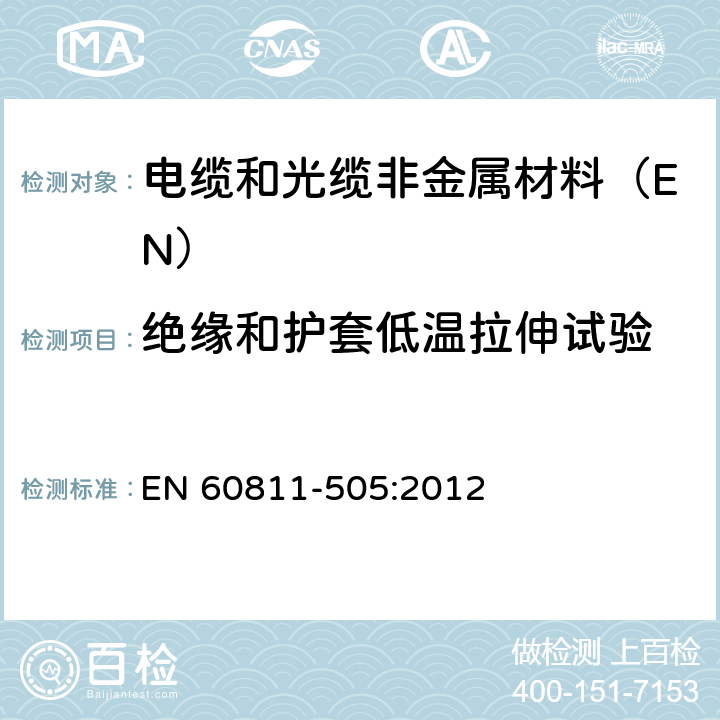 MA CNAS AC ilac-MRA

检测对象： 电缆和光缆非金属材料（EN）

检测项目： 绝缘和护套低温拉伸试验

检测标准： EN 60811-505:2012

百检
Baijiantest.com

做检测 上百检
400-151-7153